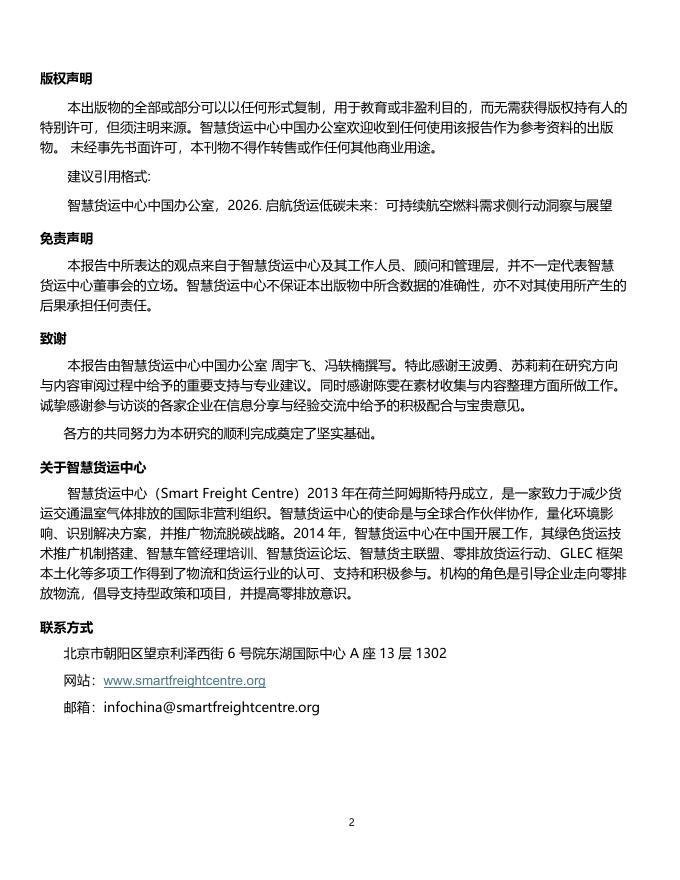 版权声明

本出版物的全部或部分可以以任何形式复制，用于教育或非盈利目的，而无需获得版权持有人的特别许可，但须注明来源。智慧货运中心中国办公室欢迎收到任何使用该报告作为参考资料的出版物。 未经事先书面许可，本刊物不得作转售或作任何其他商业用途。

建议引用格式:

智慧货运中心中国办公室，2026. 启航货运低碳未来：可持续航空燃料需求侧行动洞察与展望

免责声明

本报告中所表达的观点来自于智慧货运中心及其工作人员、顾问和管理层，并不一定代表智慧货运中心董事会的立场。智慧货运中心不保证本出版物中所含数据的准确性，亦不对其使用所产生的后果承担任何责任。

致谢

本报告由智慧货运中心中国办公室 周宇飞、冯轶楠撰写。特此感谢王波勇、苏莉莉在研究方向与内容审阅过程中给予的重要支持与专业建议。同时感谢陈雯在素材收集与内容整理方面所做工作。诚挚感谢参与访谈的各家企业在信息分享与经验交流中给予的积极配合与宝贵意见。

各方的共同努力为本研究的顺利完成奠定了坚实基础。

关于智慧货运中心

智慧货运中心（Smart Freight Centre）2013 年在荷兰阿姆斯特丹成立，是一家致力于减少货运交通温室气体排放的国际非营利组织。智慧货运中心的使命是与全球合作伙伴协作，量化环境影响、识别解决方案，并推广物流脱碳战略。2014 年，智慧货运中心在中国开展工作，其绿色货运技术推广机制搭建、智慧车管经理培训、智慧货运论坛、智慧货主联盟、零排放货运行动、GLEC 框架本土化等多项工作得到了物流和货运行业的认可、支持和积极参与。机构的角色是引导企业走向零排放物流，倡导支持型政策和项目，并提高零排放意识。

联系方式

北京市朝阳区望京利泽西街 6 号院东湖国际中心 A 座 13 层 1302

网站：www.smartfreightcentre.org

邮箱：infochina@smartfreightcentre.org

2